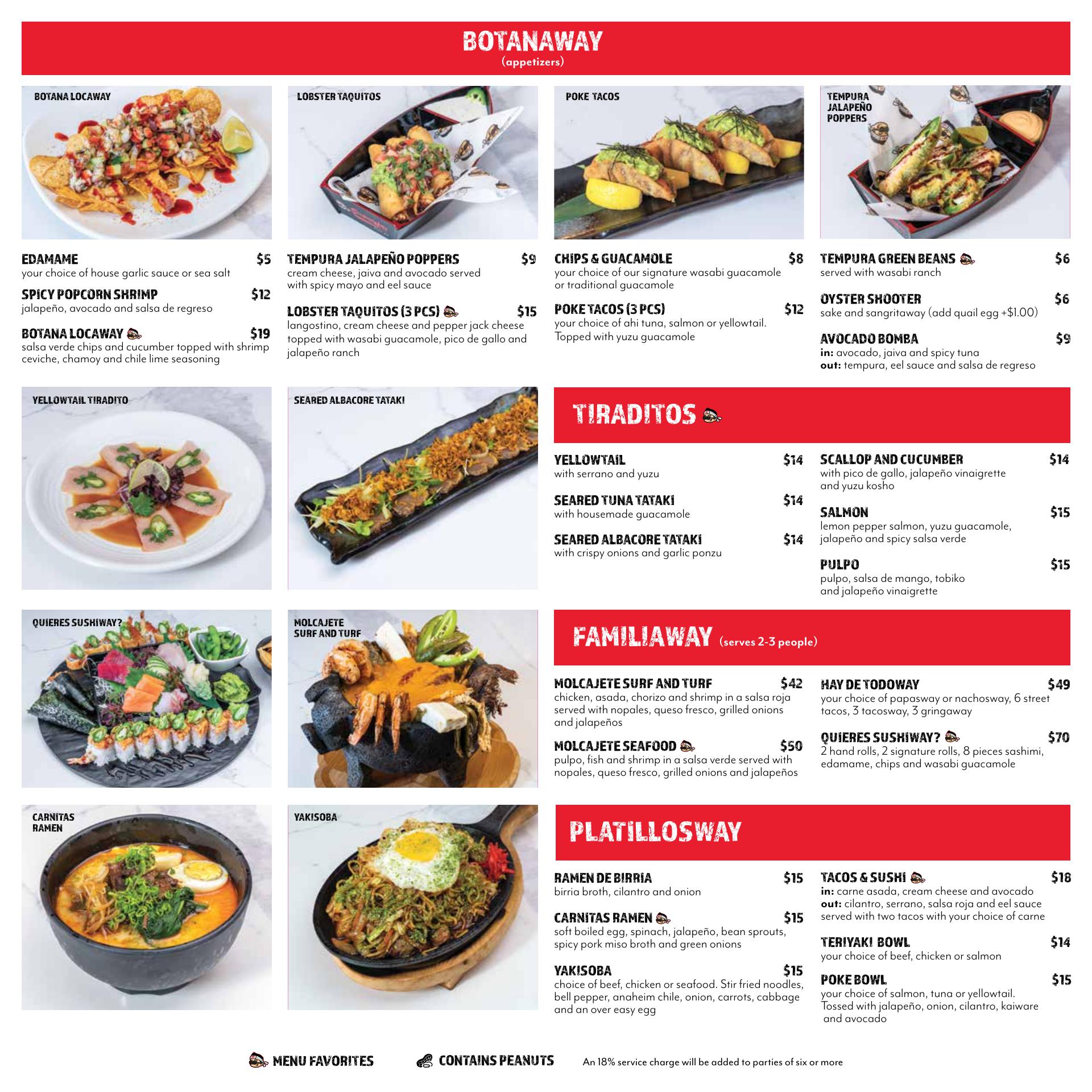 BOTANAWAY
(appetizers)

BOTANA LOCAWAY

LOBSTER TAQUITOS

POKE TACOS

TEMPURA JALAPEÑO POPPERS

EDAMAME $5
your choice of house garlic sauce or sea salt

SPICY POPCORN SHRIMP $12
jalapeño, avocado and salsa de regreso

BOTANA LOCAWAY $19
salsa verde chips and cucumber topped with shrimp ceviche, chamoy and chile lime seasoning

TEMPURA JALAPEÑO POPPERS $9
cream cheese, jaiva and avocado served with spicy mayo and eel sauce

LOBSTER TAQUITOS (3 PCS) $15
langostino, cream cheese and pepper jack cheese topped with wasabi guacamole, pico de gallo and jalapeño ranch

CHIPS & GUACAMOLE $8
your choice of our signature wasabi guacamole or traditional guacamole

POKE TACOS (3 PCS) $12
your choice of ahi tuna, salmon or yellowtail. Topped with yuzu guacamole

TEMPURA GREEN BEANS $6
served with wasabi ranch

OYSTER SHOOTER $6
sake and sangritaway (add quail egg +$1.00)

AVOCADO BOMBA $9
in: avocado, jaiva and spicy tuna
out: tempura, eel sauce and salsa de regreso

YELLOWTAIL TIRADITO

SEARED ALBACORE TATAKI

TIRADITOS

YELLOWTAIL $14
with serrano and yuzu

SEARED TUNA TATAKI $14
with housemade guacamole

SEARED ALBACORE TATAKI $14
with crispy onions and garlic ponzu

SCALLOP AND CUCUMBER $14
with pico de gallo, jalapeño vinaigrette and yuzu kosho

SALMON $15
lemon pepper salmon, yuzu guacamole, jalapeño and spicy salsa verde

PULPO $15
pulpo, salsa de mango, tobiko and jalapeño vinaigrette

QUIERES SUSHIWAY?

MOLCAJETE SURF AND TURF

FAMILIAWAY (serves 2-3 people)

MOLCAJETE SURF AND TURF $42
chicken, asada, chorizo and shrimp in a salsa roja served with nopales, queso fresco, grilled onions and jalapeños

MOLCAJETE SEAFOOD $50
pulpo, fish and shrimp in a salsa verde served with nopales, queso fresco, grilled onions and jalapeños

HAY DE TODOWAY $49
your choice of papasway or nachosway, 6 street tacos, 3 tacosway, 3 gringaway

QUIERES SUSHIWAY? $70
2 hand rolls, 2 signature rolls, 8 pieces sashimi, edamame, chips and wasabi guacamole

CARNITAS RAMEN

YAKISOBA

PLATILLOSWAY

RAMEN DE BIRRIA $15
birria broth, cilantro and onion

CARNITAS RAMEN $15
soft boiled egg, spinach, jalapeño, bean sprouts, spicy pork miso broth and green onions

YAKISOBA $15
choice of beef, chicken or seafood. Stir fried noodles, bell pepper, anaheim chile, onion, carrots, cabbage and an over easy egg

TACOS & SUSHI $18
in: carne asada, cream cheese and avocado
out: cilantro, serrano, salsa roja and eel sauce served with two tacos with your choice of carne

TERIYAKI BOWL $14
your choice of beef, chicken or salmon

POKE BOWL $15
your choice of salmon, tuna or yellowtail. Tossed with jalapeño, onion, cilantro, kaiware and avocado

MENU FAVORITES CONTAINS PEANUTS An 18% service charge will be added to parties of six or more